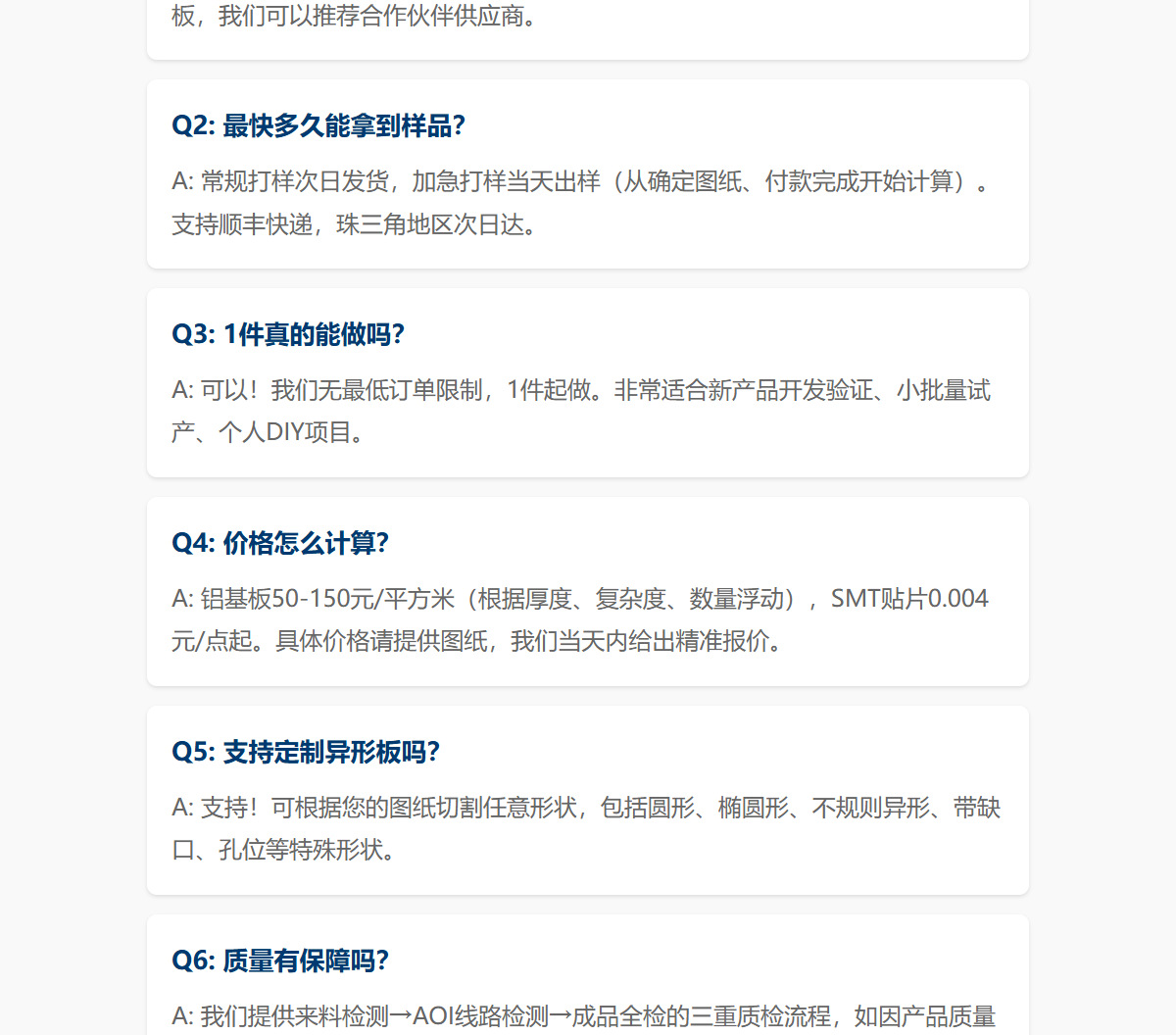 板，我们可以推荐合作伙伴供应商。

Q2: 最快多久能拿到样品?

A: 常规打样次日发货，加急打样当天出样（从确定图纸、付款完成开始计算）。支持顺丰快递，珠三角地区次日达。

Q3: 1件真的能做吗?

A: 可以！我们无最低订单限制，1件起做。非常适合新产品开发验证、小批量试产、个人DIY项目。

Q4: 价格怎么计算?

A: 铝基板50-150元/平方米（根据厚度、复杂度、数量浮动），SMT贴片0.004元/点起。具体价格请提供图纸，我们当天内给出精准报价。

Q5: 支持定制异形板吗?

A: 支持！可根据您的图纸切割任意形状，包括圆形、椭圆形、不规则异形、带缺口、孔位等特殊形状。

Q6: 质量有保障吗?

A: 我们提供来料检测→AOI线路检测→成品全检的三重质检流程，如因产品质量